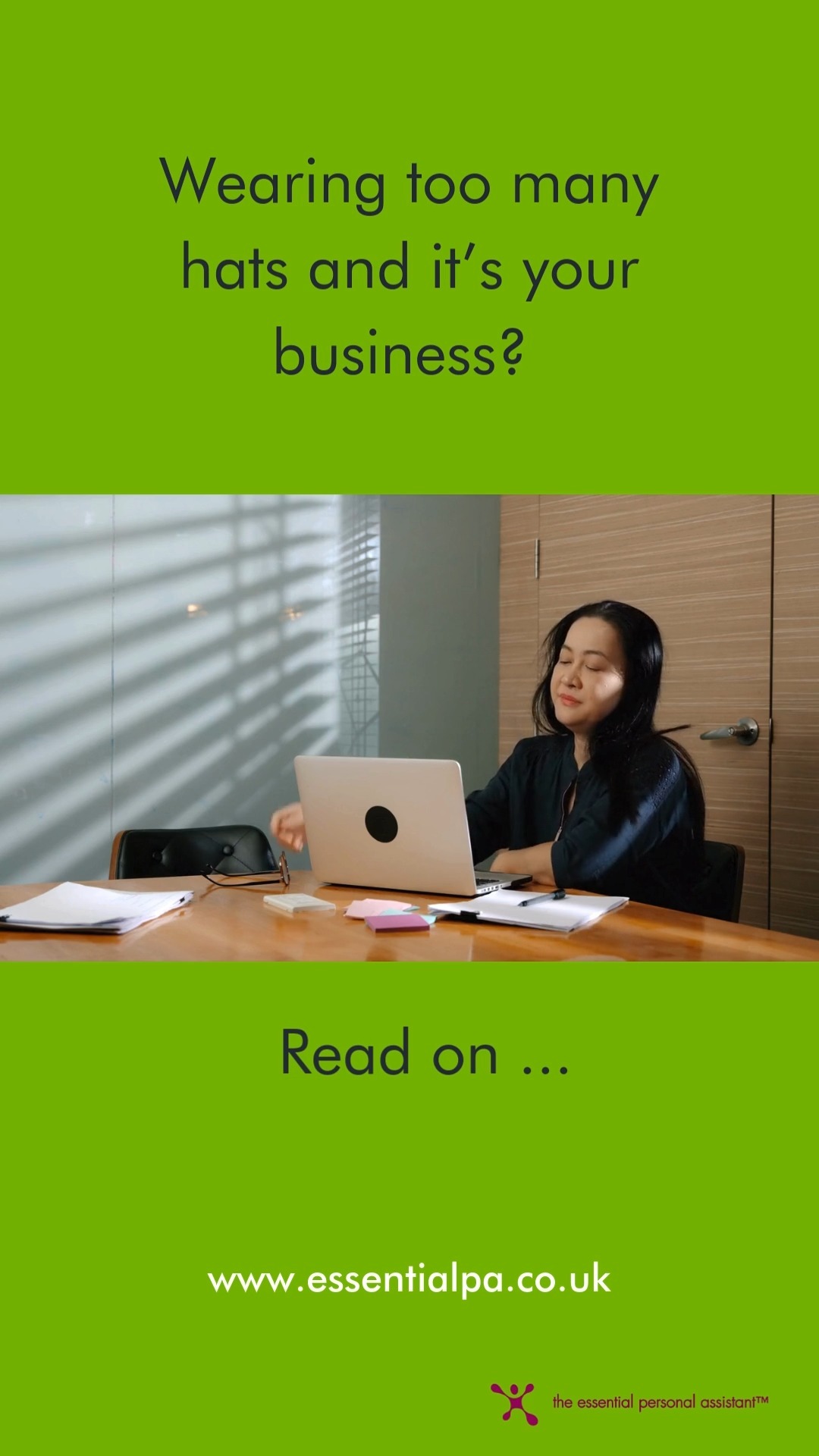 Wearing too many hats and it's your business?

Read on ...

www.essentialpa.co.uk

the essential personal assistant™